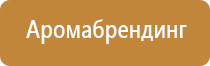 Аромабрендинг